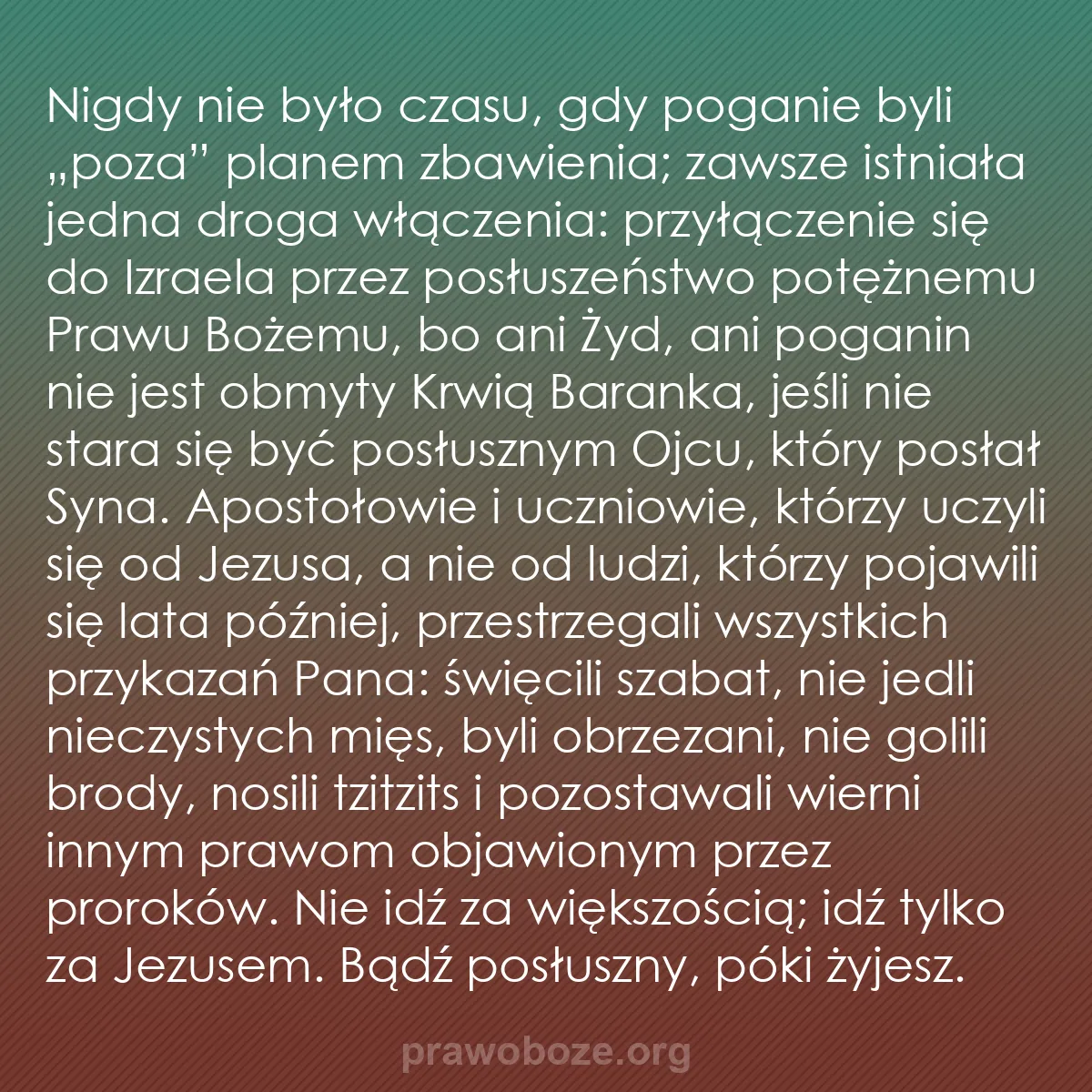 Nigdy nie było czasu, gdy poganie byli „poza” planem zbawienia; zawsze istniała jedna droga włączenia: przyłączenie się do Izraela przez posłuszeństwo potężnemu Prawu Bożemu, bo ani Żyd, ani poganin nie jest obmyty Krwią Baranka, jeśli nie stara się być posłusznym Ojcu, który posłał Syna. Apostołowie i uczniowie, którzy uczyli się od Jezusa, a nie od ludzi, którzy pojawili się lata później, przestrzegali wszystkich przykazań Pana: święcili szabat, nie jedli nieczystych mięs, byli obrzezani, nie golili brody, nosili tzitzits i pozostawali wierni innym prawom objawionym przez proroków. Nie idź za większością; idź tylko za Jezusem. Bądź posłuszny, póki żyjesz.

prawoboze.org